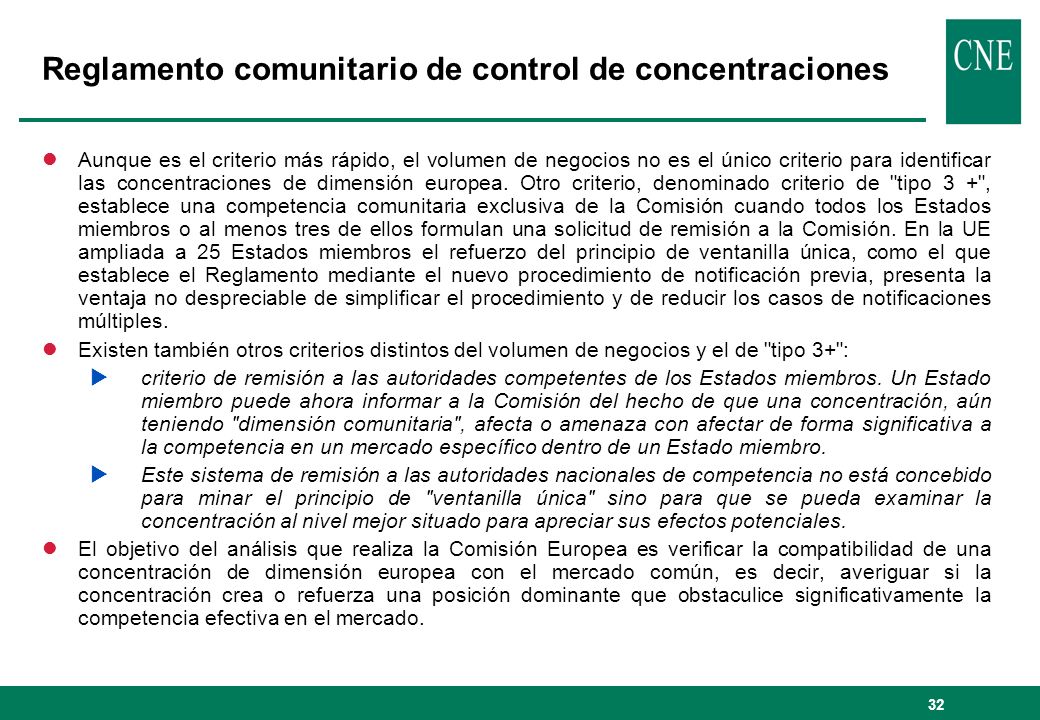 Reglamento comunitario de control de concentraciones

CNE

Aunque es el criterio más rápido, el volumen de negocios no es el único criterio para identificar las concentraciones de dimensión europea. Otro criterio, denominado criterio de "tipo 3 +", establece una competencia comunitaria exclusiva de la Comisión cuando todos los Estados miembros o al menos tres de ellos formulan una solicitud de remisión a la Comisión. En la UE ampliada a 25 Estados miembros el refuerzo del principio de ventanilla única, como el que establece el Reglamento mediante el nuevo procedimiento de notificación previa, presenta la ventaja no despreciable de simplificar el procedimiento y de reducir los casos de notificaciones múltiples.

Existen también otros criterios distintos del volumen de negocios y el de "tipo 3+":

criterio de remisión a las autoridades competentes de los Estados miembros. Un Estado miembro puede ahora informar a la Comisión del hecho de que una concentración, aún teniendo "dimensión comunitaria", afecta o amenaza con afectar de forma significativa a la competencia en un mercado específico dentro de un Estado miembro.

Este sistema de remisión a las autoridades nacionales de competencia no está concebido para minar el principio de "ventanilla única" sino para que se pueda examinar la concentración al nivel mejor situado para apreciar sus efectos potenciales.

El objetivo del análisis que realiza la Comisión Europea es verificar la compatibilidad de una concentración de dimensión europea con el mercado común, es decir, averiguar si la concentración crea o refuerza una posición dominante que obstaculice significativamente la competencia efectiva en el mercado.

32